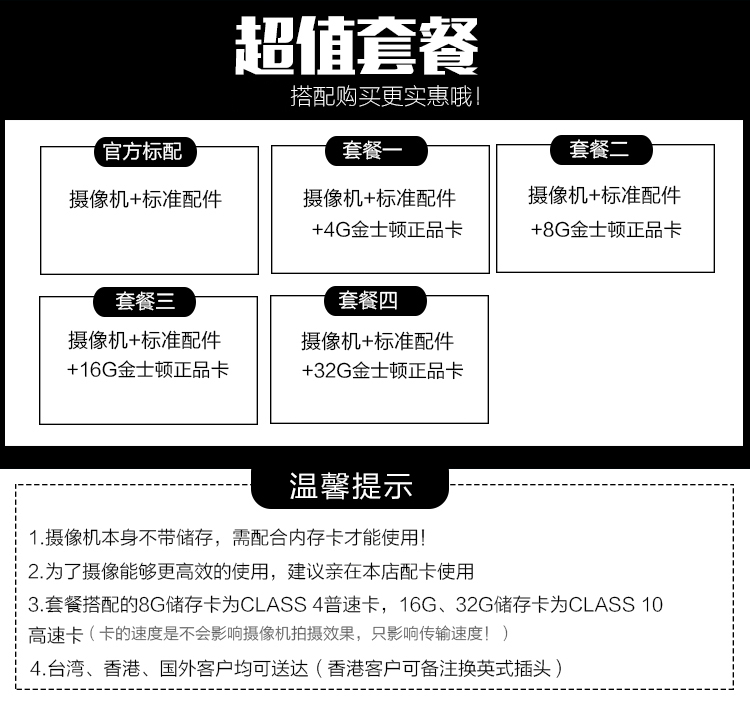 超值套餐
搭配购买更实惠哦!

官方标配
摄像机+标准配件

套餐一
摄像机+标准配件
+4G金士顿正品卡

套餐二
摄像机+标准配件
+8G金士顿正品卡

套餐三
摄像机+标准配件
+16G金士顿正品卡

套餐四
摄像机+标准配件
+32G金士顿正品卡

温馨提示

1.摄像机本身不带储存，需配合内存卡才能使用!
2.为了摄像能够更高效的使用，建议亲在本店配卡使用
3.套餐搭配的8G储存卡为CLASS 4普速卡，16G、32G储存卡为CLASS 10高速卡（卡的速度是不会影响摄像机拍摄效果，只影响传输速度！）
4.台湾、香港、国外客户均可送达（香港客户可备注换英式插头）